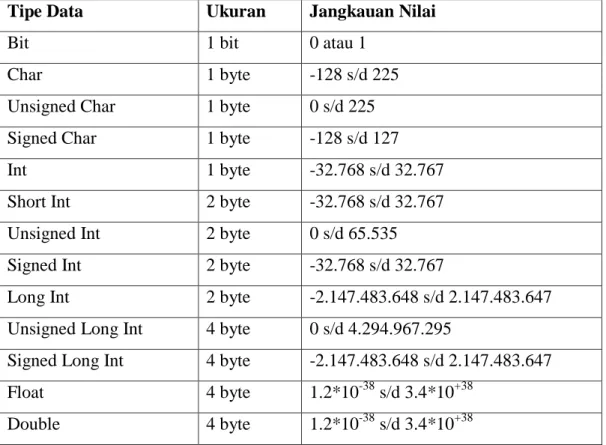 | Tipe Data | Ukuran | Jangkauan Nilai |
|---|---|---|
| Bit | 1 bit | 0 atau 1 |
| Char | 1 byte | -128 s/d 225 |
| Unsigned Char | 1 byte | 0 s/d 225 |
| Signed Char | 1 byte | -128 s/d 127 |
| Int | 1 byte | -32.768 s/d 32.767 |
| Short Int | 2 byte | -32.768 s/d 32.767 |
| Unsigned Int | 2 byte | 0 s/d 65.535 |
| Signed Int | 2 byte | -32.768 s/d 32.767 |
| Long Int | 2 byte | -2.147.483.648 s/d 2.147.483.647 |
| Unsigned Long Int | 4 byte | 0 s/d 4.294.967.295 |
| Signed Long Int | 4 byte | -2.147.483.648 s/d 2.147.483.647 |
| Float | 4 byte | $1.2*10^{-38}$ s/d $3.4*10^{+38}$ |
| Double | 4 byte | $1.2*10^{-38}$ s/d $3.4*10^{+38}$ |